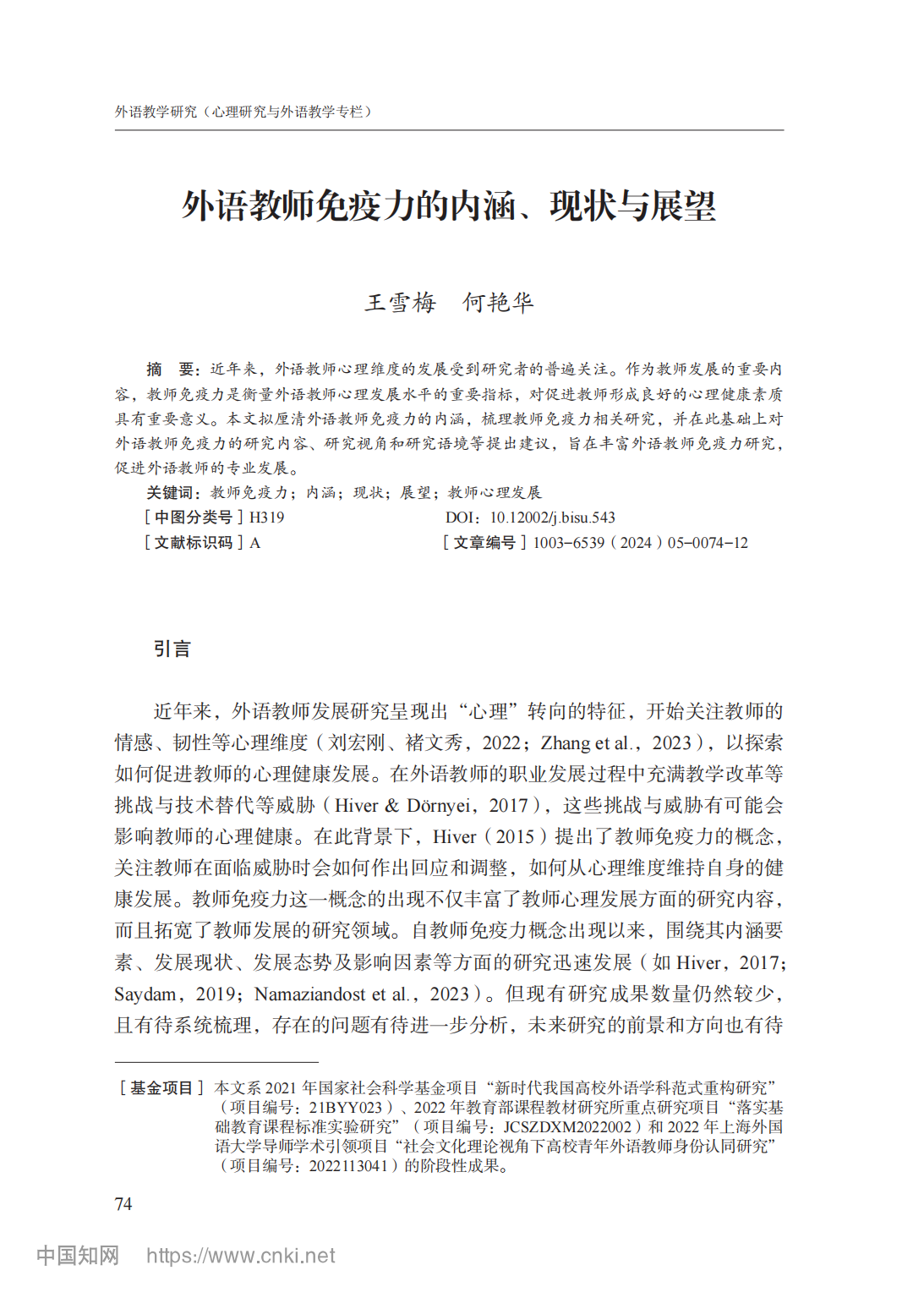 外语教学研究（心理研究与外语教学专栏）

外语教师免疫力的内涵、现状与展望

王雪梅　何艳华

摘　要：近年来，外语教师心理维度的发展受到研究者的普遍关注。作为教师发展的重要内容，教师免疫力是衡量外语教师心理发展水平的重要指标，对促进教师形成良好的心理健康素质具有重要意义。本文拟厘清外语教师免疫力的内涵，梳理教师免疫力相关研究，并在此基础上对外语教师免疫力的研究内容、研究视角和研究语境等提出建议，旨在丰富外语教师免疫力研究，促进外语教师的专业发展。

关键词：教师免疫力；内涵；现状；展望；教师心理发展

［中图分类号］H319　　DOI：10.12002/j.bisu.543

［文献标识码］A　　［文章编号］1003-6539（2024）05-0074-12

引言

近年来，外语教师发展研究呈现出“心理”转向的特征，开始关注教师的情感、韧性等心理维度（刘宏刚、褚文秀，2022；Zhang et al.，2023），以探索如何促进教师的心理健康发展。在外语教师的职业发展过程中充满教学改革等挑战与技术替代等威胁（Hiver & Dörnyei，2017），这些挑战与威胁有可能会影响教师的心理健康。在此背景下，Hiver（2015）提出了教师免疫力的概念，关注教师在面临威胁时会如何作出回应和调整，如何从心理维度维持自身的健康发展。教师免疫力这一概念的出现不仅丰富了教师心理发展方面的研究内容，而且拓宽了教师发展的研究领域。自教师免疫力概念出现以来，围绕其内涵要素、发展现状、发展态势及影响因素等方面的研究迅速发展（如 Hiver，2017；Saydam，2019；Namaziandost et al.，2023）。但现有研究成果数量仍然较少，且有待系统梳理，存在的问题有待进一步分析，未来研究的前景和方向也有待

［基金项目］本文系 2021 年国家社会科学基金项目“新时代我国高校外语学科范式重构研究”（项目编号：21BYY023）、2022 年教育部课程教材研究所重点研究项目“落实基础教育课程标准实验研究”（项目编号：JCSZDXM2022002）和 2022 年上海外国语大学导师学术引领项目“社会文化理论视角下高校青年外语教师身份认同研究”（项目编号：2022113041）的阶段性成果。

74

中国知网　https://www.cnki.net